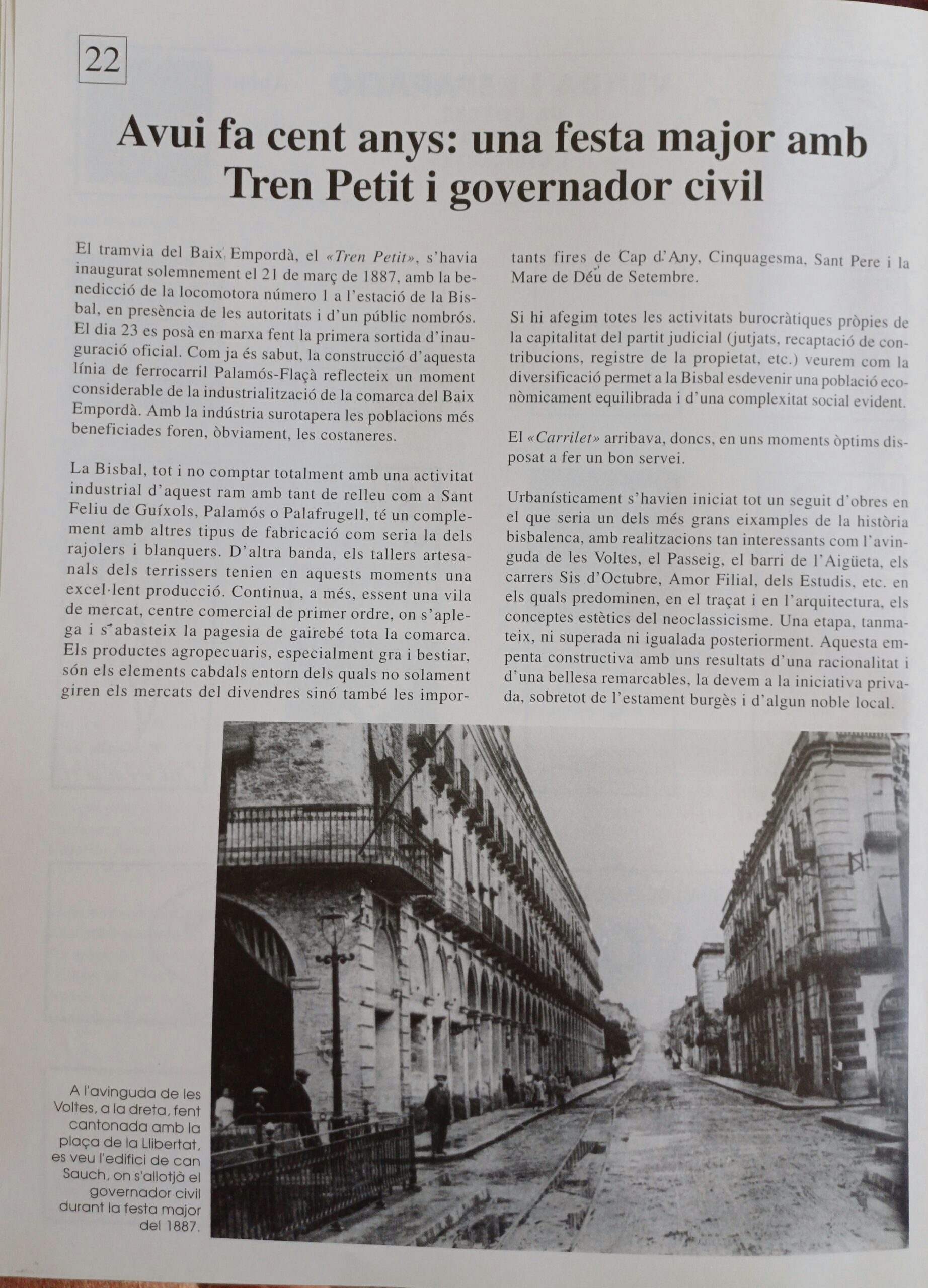 22

Avui fa cent anys: una festa major amb Tren Petit i governador civil

El tramvia del Baix Empordà, el «Tren Petit», s'havia inaugurat solemnement el 21 de març de 1887, amb la benedicció de la locomotora número 1 a l'estació de la Bisbal, en presència de les autoritats i d'un públic nombrós. El dia 23 es posà en marxa fent la primera sortida d'inauguració oficial. Com ja és sabut, la construcció d'aquesta línia de ferrocarril Palamós-Flaçà reflecteix un moment considerable de la industrialització de la comarca del Baix Empordà. Amb la indústria surotapera les poblacions més beneficiades foren, òbviament, les costaneres.

La Bisbal, tot i no comptar totalment amb una activitat industrial d'aquest ram amb tant de relleu com a Sant Feliu de Guíxols, Palamós o Palafrugell, té un complement amb altres tipus de fabricació com seria la dels rajolers i blanquers. D'altra banda, els tallers artesanals dels terrissers tenien en aquests moments una excel·lent producció. Continua, a més, essent una vila de mercat, centre comercial de primer ordre, on s'aplega i s'abasteix la pagesia de gairebé tota la comarca. Els productes agropecuaris, especialment gra i bestiar, són els elements cabdals entorn dels quals no solament giren els mercats del divendres sinó també les importants fires de Cap d'Any, Cinquagesma, Sant Pere i la Mare de Déu de Setembre.

Si hi afegim totes les activitats burocràtiques pròpies de la capitalitat del partit judicial (jutjats, recaptació de contribucions, registre de la propietat, etc.) veurem com la diversificació permet a la Bisbal esdevenir una població econòmicament equilibrada i d'una complexitat social evident.

El «Carrilet» arribava, doncs, en uns moments òptims disposat a fer un bon servei.

Urbanísticament s'havien iniciat tot un seguit d'obres en el que seria un dels més grans eixamples de la història bisbalenca, amb realitzacions tan interessants com l'avinguda de les Voltes, el Passeig, el barri de l'Aigüeta, els carrers Sis d'Octubre, Amor Filial, dels Estudis, etc. en els quals predominen, en el traçat i en l'arquitectura, els conceptes estètics del neoclassicisme. Una etapa, tanmateix, ni superada ni igualada posteriorment. Aquesta empenta constructiva amb uns resultats d'una racionalitat i d'una bellesa remarcables, la devem a la iniciativa privada, sobretot de l'estament burgès i d'algun noble local.

A l'avinguda de les Voltes, a la dreta, fent cantonada amb la plaça de la Llibertat, es veu l'edifici de can Sauch, on s'allotjà el governador civil durant la festa major del 1887.